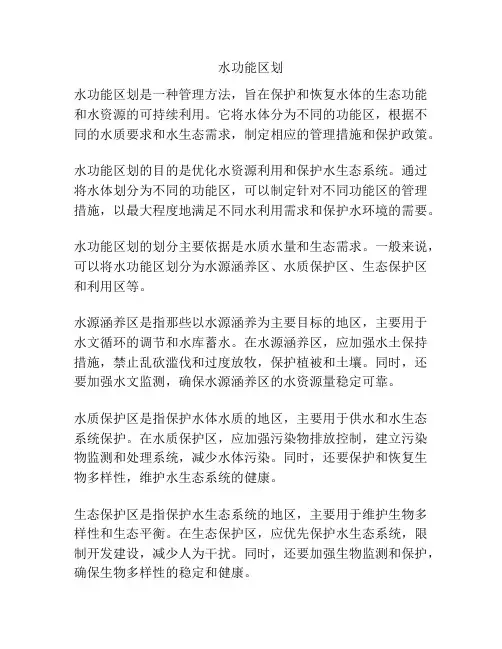 水功能区划

水功能区划是一种管理方法，旨在保护和恢复水体的生态功能和水资源的可持续利用。它将水体分为不同的功能区，根据不同的水质要求和水生态需求，制定相应的管理措施和保护政策。

水功能区划的目的是优化水资源利用和保护水生态系统。通过将水体划分为不同的功能区，可以制定针对不同功能区的管理措施，以最大程度地满足不同水利用需求和保护水环境的需要。

水功能区划的划分主要依据是水质水量和生态需求。一般来说，可以将水功能区划分为水源涵养区、水质保护区、生态保护区和利用区等。

水源涵养区是指那些以水源涵养为主要目标的地区，主要用于水文循环的调节和水库蓄水。在水源涵养区，应加强水土保持措施，禁止乱砍滥伐和过度放牧，保护植被和土壤。同时，还要加强水文监测，确保水源涵养区的水资源量稳定可靠。

水质保护区是指保护水体水质的地区，主要用于供水和水生态系统保护。在水质保护区，应加强污染物排放控制，建立污染物监测和处理系统，减少水体污染。同时，还要保护和恢复生物多样性，维护水生态系统的健康。

生态保护区是指保护水生态系统的地区，主要用于维护生物多样性和生态平衡。在生态保护区，应优先保护水生态系统，限制开发建设，减少人为干扰。同时，还要加强生物监测和保护，确保生物多样性的稳定和健康。